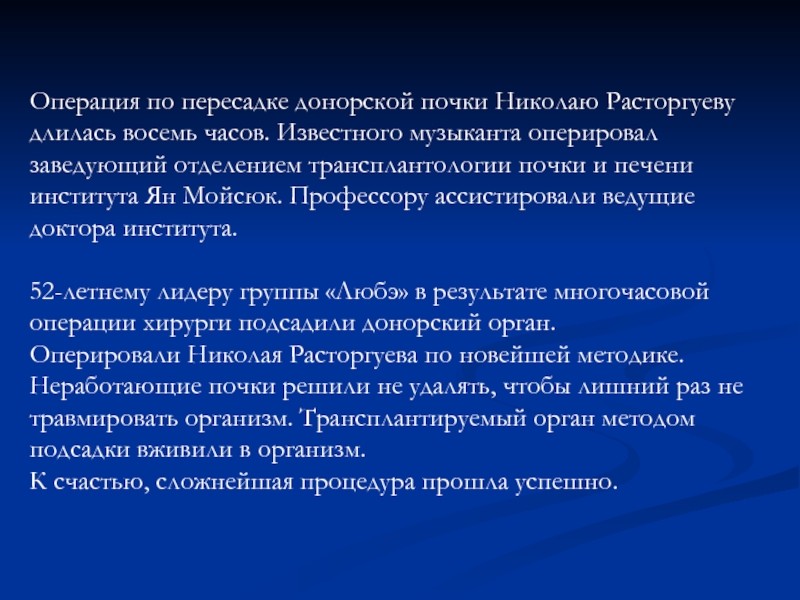 Операция по пересадке донорской почки Николаю Расторгуеву длилась восемь часов. Известного музыканта оперировал заведующий отделением трансплантологии почки и печени института Ян Мойсюк. Профессору ассистировали ведущие доктора института.

52-летнему лидеру группы «Любэ» в результате многочасовой операции хирурги подсадили донорский орган.
Оперировали Николая Расторгуева по новейшей методике. Неработающие почки решили не удалять, чтобы лишний раз не травмировать организм. Трансплантируемый орган методом подсадки вживили в организм.
К счастью, сложнейшая процедура прошла успешно.